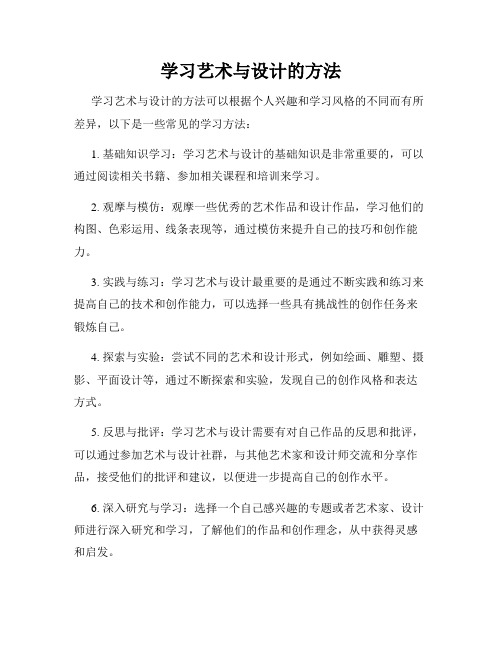 学习艺术与设计的方法

学习艺术与设计的方法可以根据个人兴趣和学习风格的不同而有所差异，以下是一些常见的学习方法：

1. 基础知识学习：学习艺术与设计的基础知识是非常重要的，可以通过阅读相关书籍、参加相关课程和培训来学习。

2. 观摩与模仿：观摩一些优秀的艺术作品和设计作品，学习他们的构图、色彩运用、线条表现等，通过模仿来提升自己的技巧和创作能力。

3. 实践与练习：学习艺术与设计最重要的是通过不断实践和练习来提高自己的技术和创作能力，可以选择一些具有挑战性的创作任务来锻炼自己。

4. 探索与实验：尝试不同的艺术和设计形式，例如绘画、雕塑、摄影、平面设计等，通过不断探索和实验，发现自己的创作风格和表达方式。

5. 反思与批评：学习艺术与设计需要有对自己作品的反思和批评，可以通过参加艺术与设计社群，与其他艺术家和设计师交流和分享作品，接受他们的批评和建议，以便进一步提高自己的创作水平。

6. 深入研究与学习：选择一个自己感兴趣的专题或者艺术家、设计师进行深入研究和学习，了解他们的作品和创作理念，从中获得灵感和启发。